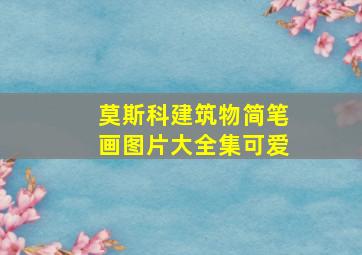 莫斯科建筑物简笔画图片大全集可爱